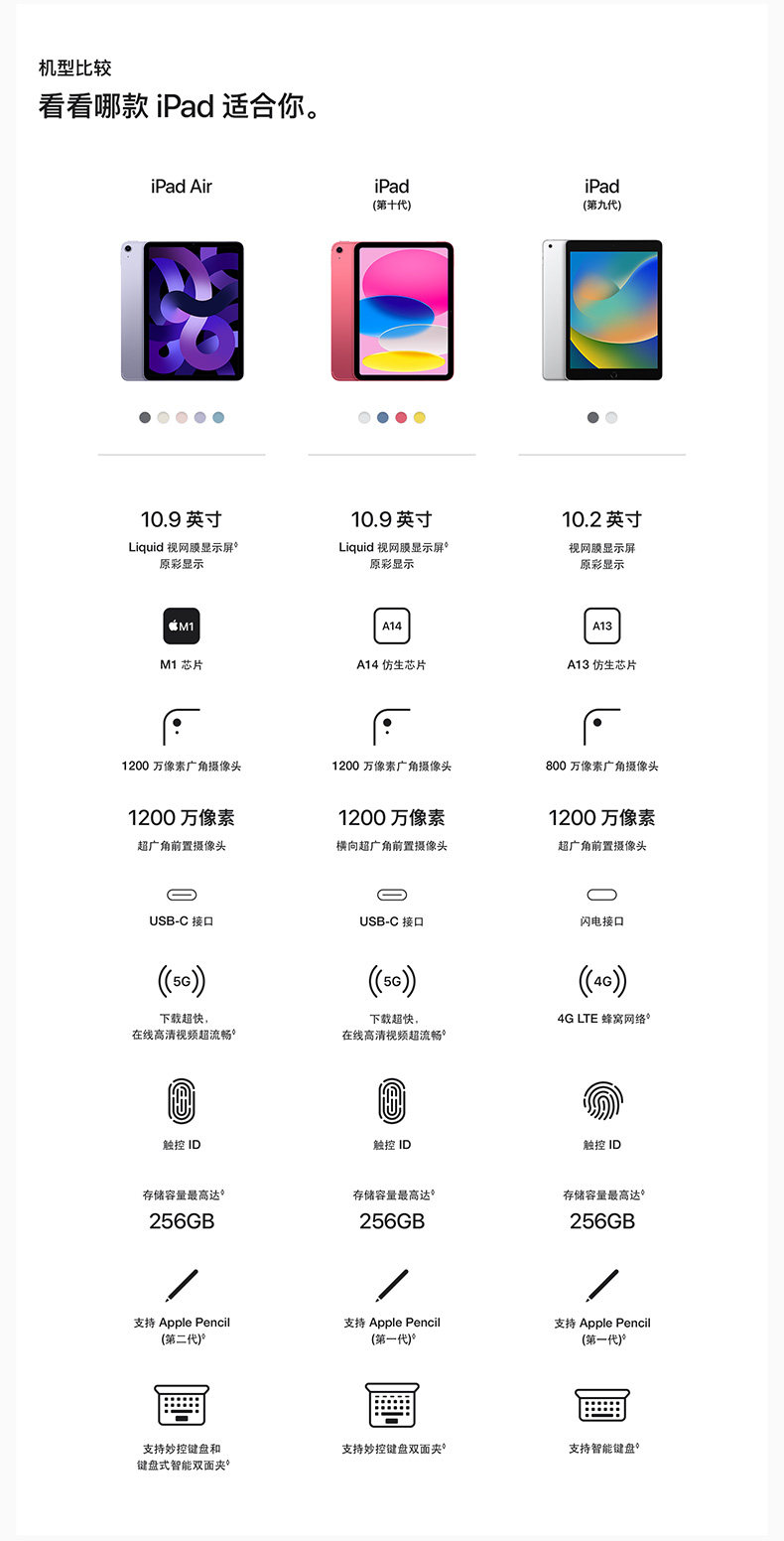 机型比较

看看哪款 iPad 适合你。

iPad Air

10.9 英寸
Liquid 视网膜显示屏◊
原彩显示

M1

M1 芯片

1200 万像素广角摄像头

1200 万像素
超广角前置摄像头

USB-C 接口

5G

下载超快，
在线高清视频超流畅◊

触控 ID

存储容量最高达◊
256GB

支持 Apple Pencil
(第二代)◊

支持妙控键盘和
键盘式智能双面夹◊

iPad
(第十代)

10.9 英寸
Liquid 视网膜显示屏◊
原彩显示

A14

A14 仿生芯片

1200 万像素广角摄像头

1200 万像素
横向超广角前置摄像头

USB-C 接口

5G

下载超快，
在线高清视频超流畅◊

触控 ID

存储容量最高达◊
256GB

支持 Apple Pencil
(第一代)◊

支持妙控键盘双面夹◊

iPad
(第九代)

10.2 英寸
视网膜显示屏
原彩显示

A13

A13 仿生芯片

800 万像素广角摄像头

1200 万像素
超广角前置摄像头

闪电接口

4G

4G LTE 蜂窝网络◊

触控 ID

存储容量最高达◊
256GB

支持 Apple Pencil
(第一代)◊

支持智能键盘◊